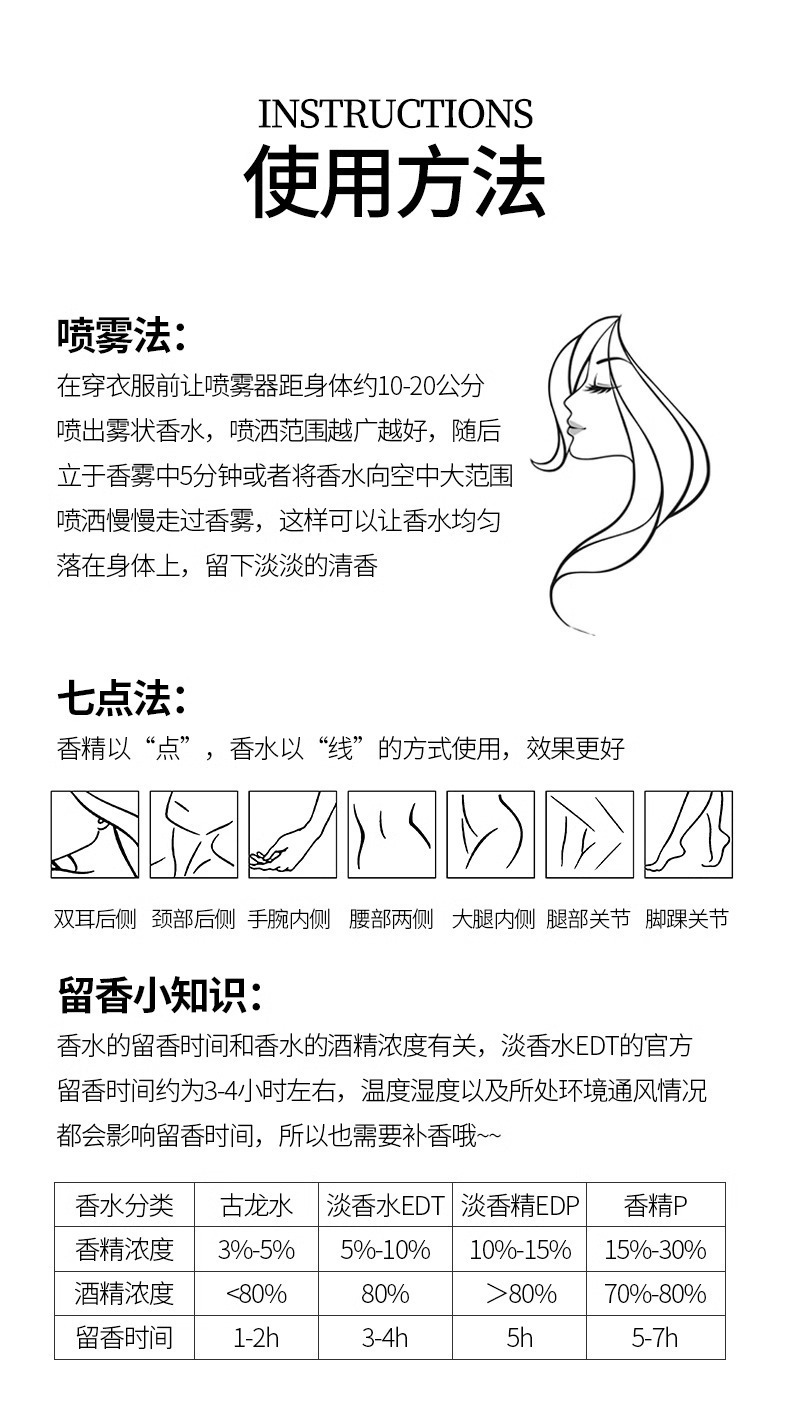 INSTRUCTIONS
使用方法

喷雾法:
在穿衣服前让喷雾器距身体约10-20公分喷出雾状香水，喷洒范围越广越好，随后立于香雾中5分钟或者将香水向空中大范围喷洒慢慢走过香雾，这样可以让香水均匀落在身体上，留下淡淡的清香

七点法:
香精以“点”，香水以“线”的方式使用，效果更好

双耳后侧 颈部后侧 手腕内侧 腰部两侧 大腿内侧 腿部关节 脚踝关节

留香小知识:
香水的留香时间和香水的酒精浓度有关，淡香水EDT的官方留香时间约为3-4小时左右，温度湿度以及所处环境通风情况都会影响留香时间，所以也需要补香哦~~

| 香水分类 | 古龙水 | 淡香水EDT | 淡香精EDP | 香精P |
|---|---|---|---|---|
| 香精浓度 | 3%-5% | 5%-10% | 10%-15% | 15%-30% |
| 酒精浓度 | <80% | 80% | ＞80% | 70%-80% |
| 留香时间 | 1-2h | 3-4h | 5h | 5-7h |